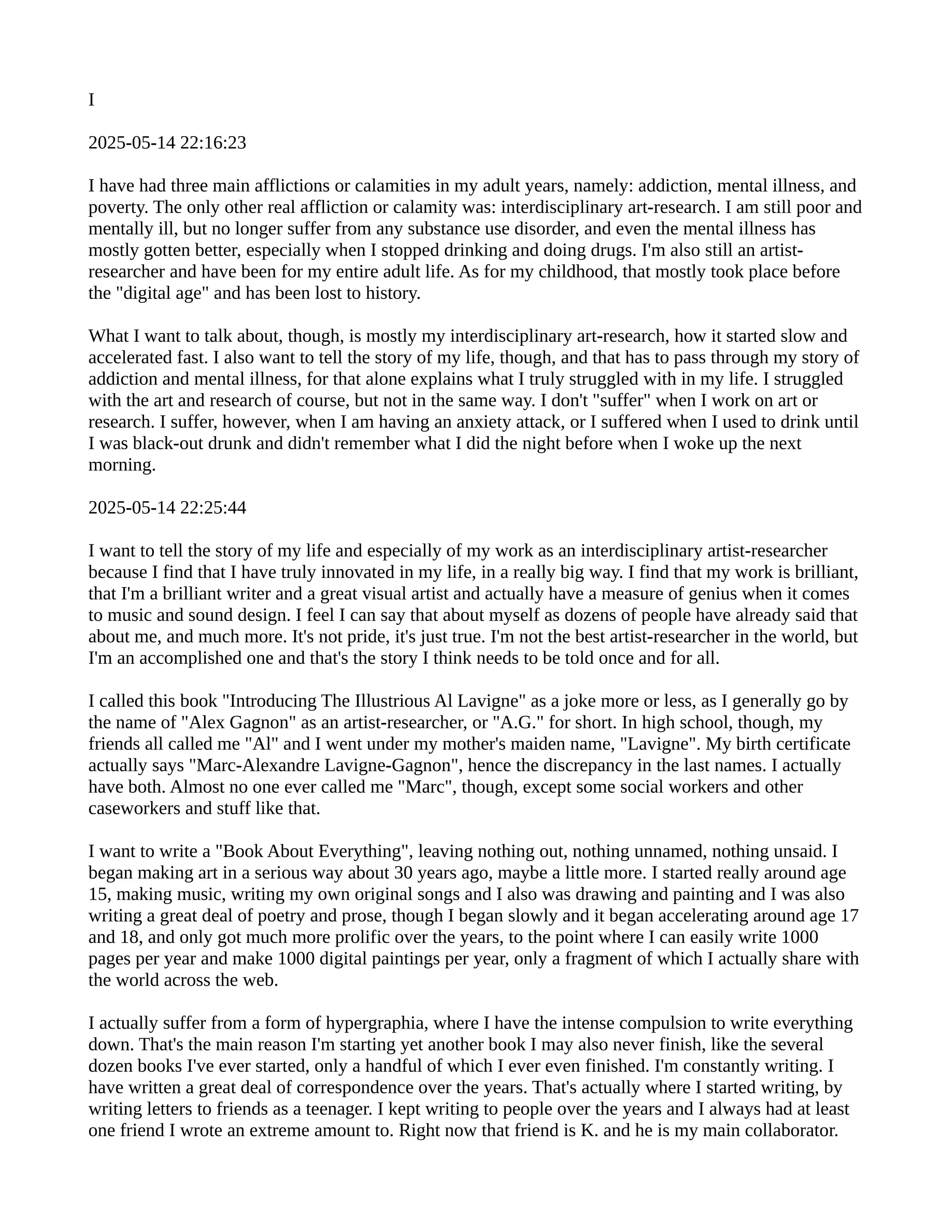 I

2025-05-14 22:16:23

I have had three main afflictions or calamities in my adult years, namely: addiction, mental illness, and poverty. The only other real affliction or calamity was: interdisciplinary art-research. I am still poor and mentally ill, but no longer suffer from any substance use disorder, and even the mental illness has mostly gotten better, especially when I stopped drinking and doing drugs. I'm also still an artist-researcher and have been for my entire adult life. As for my childhood, that mostly took place before the "digital age" and has been lost to history.

What I want to talk about, though, is mostly my interdisciplinary art-research, how it started slow and accelerated fast. I also want to tell the story of my life, though, and that has to pass through my story of addiction and mental illness, for that alone explains what I truly struggled with in my life. I struggled with the art and research of course, but not in the same way. I don't "suffer" when I work on art or research. I suffer, however, when I am having an anxiety attack, or I suffered when I used to drink until I was black-out drunk and didn't remember what I did the night before when I woke up the next morning.

2025-05-14 22:25:44

I want to tell the story of my life and especially of my work as an interdisciplinary artist-researcher because I find that I have truly innovated in my life, in a really big way. I find that my work is brilliant, that I'm a brilliant writer and a great visual artist and actually have a measure of genius when it comes to music and sound design. I feel I can say that about myself as dozens of people have already said that about me, and much more. It's not pride, it's just true. I'm not the best artist-researcher in the world, but I'm an accomplished one and that's the story I think needs to be told once and for all.

I called this book "Introducing The Illustrious Al Lavigne" as a joke more or less, as I generally go by the name of "Alex Gagnon" as an artist-researcher, or "A.G." for short. In high school, though, my friends all called me "Al" and I went under my mother's maiden name, "Lavigne". My birth certificate actually says "Marc-Alexandre Lavigne-Gagnon", hence the discrepancy in the last names. I actually have both. Almost no one ever called me "Marc", though, except some social workers and other caseworkers and stuff like that.

I want to write a "Book About Everything", leaving nothing out, nothing unnamed, nothing unsaid. I began making art in a serious way about 30 years ago, maybe a little more. I started really around age 15, making music, writing my own original songs and I also was drawing and painting and I was also writing a great deal of poetry and prose, though I began slowly and it began accelerating around age 17 and 18, and only got much more prolific over the years, to the point where I can easily write 1000 pages per year and make 1000 digital paintings per year, only a fragment of which I actually share with the world across the web.

I actually suffer from a form of hypergraphia, where I have the intense compulsion to write everything down. That's the main reason I'm starting yet another book I may also never finish, like the several dozen books I've ever started, only a handful of which I ever even finished. I'm constantly writing. I have written a great deal of correspondence over the years. That's actually where I started writing, by writing letters to friends as a teenager. I kept writing to people over the years and I always had at least one friend I wrote an extreme amount to. Right now that friend is K. and he is my main collaborator.